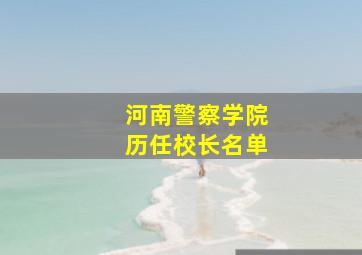 河南警察学院
历任校长名单